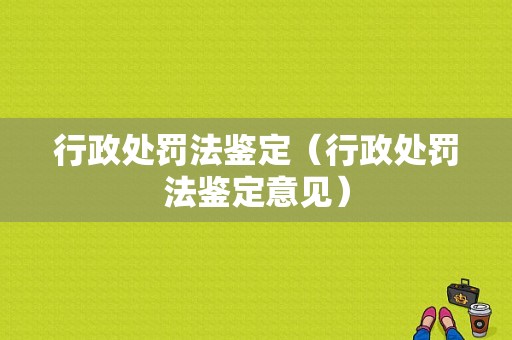 行政处罚法鉴定（行政处罚法鉴定意见）